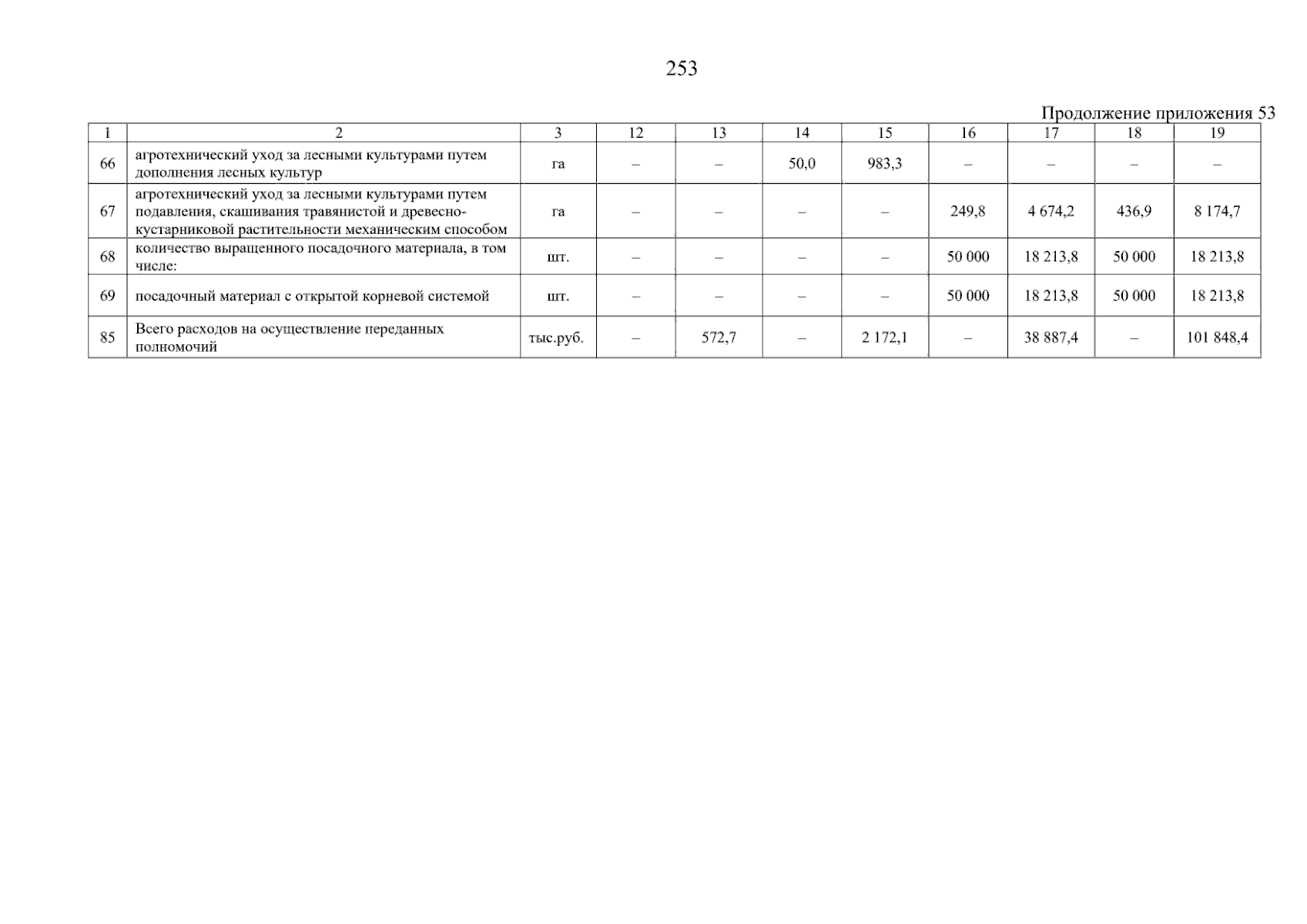 253

Продолжение приложения 53

| 1 | 2 | 3 | 12 | 13 | 14 | 15 | 16 | 17 | 18 | 19 |
|---|---|---|---|---|---|---|---|---|---|---|
| 66 | агротехнический уход за лесными культурами путем дополнения лесных культур | га | – | – | 50,0 | 983,3 | – | – | – | – |
| 67 | агротехнический уход за лесными культурами путем подавления, скашивания травянистой и древесно-кустарниковой растительности механическим способом | га | – | – | – | – | 249,8 | 4 674,2 | 436,9 | 8 174,7 |
| 68 | количество выращенного посадочного материала, в том числе: | шт. | – | – | – | – | 50 000 | 18 213,8 | 50 000 | 18 213,8 |
| 69 | посадочный материал с открытой корневой системой | шт. | – | – | – | – | 50 000 | 18 213,8 | 50 000 | 18 213,8 |
| 85 | Всего расходов на осуществление переданных полномочий | тыс.руб. | – | 572,7 | – | 2 172,1 | – | 38 887,4 | – | 101 848,4 |